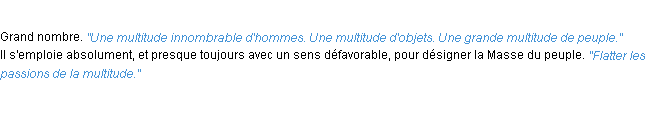 Grand nombre. "Une multitude innombrable d'hommes. Une multitude d'objets. Une grande multitude de peuple."
Il s'emploie absolument, et presque toujours avec un sens défavorable, pour désigner la Masse du peuple. "Flatter les passions de la multitude."